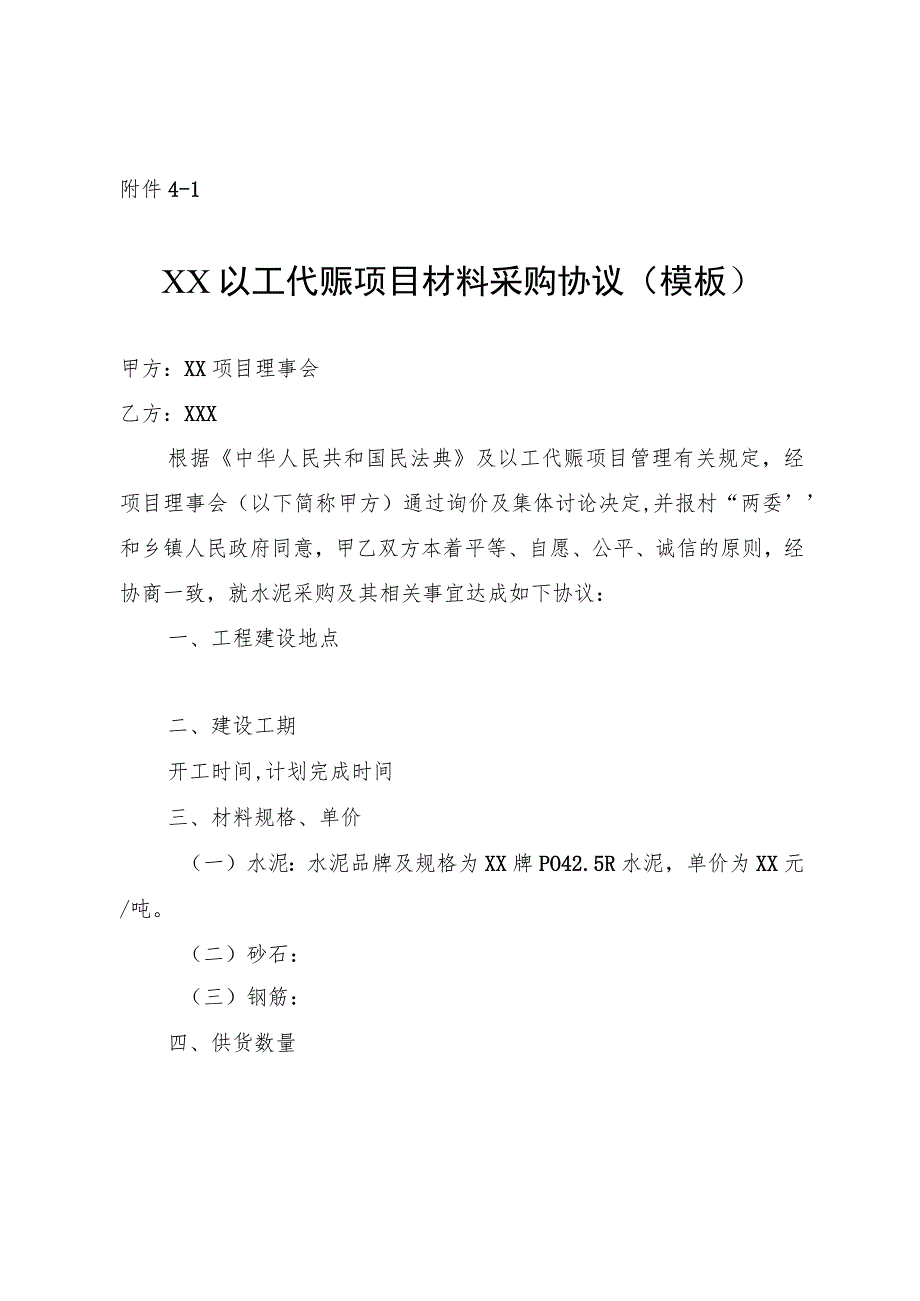 附件 4-1

XX 以工代赈项目材料采购协议（模板）

甲方：XX 项目理事会

乙方：XXX

根据《中华人民共和国民法典》及以工代赈项目管理有关规定，经项目理事会（以下简称甲方）通过询价及集体讨论决定,并报村“两委’’和乡镇人民政府同意，甲乙双方本着平等、自愿、公平、诚信的原则，经协商一致，就水泥采购及其相关事宜达成如下协议：

一、工程建设地点

二、建设工期

开工时间,计划完成时间

三、材料规格、单价

（一）水泥：水泥品牌及规格为 XX 牌 PO42.5R 水泥，单价为 XX 元/吨。

（二）砂石：

（三）钢筋：

四、供货数量